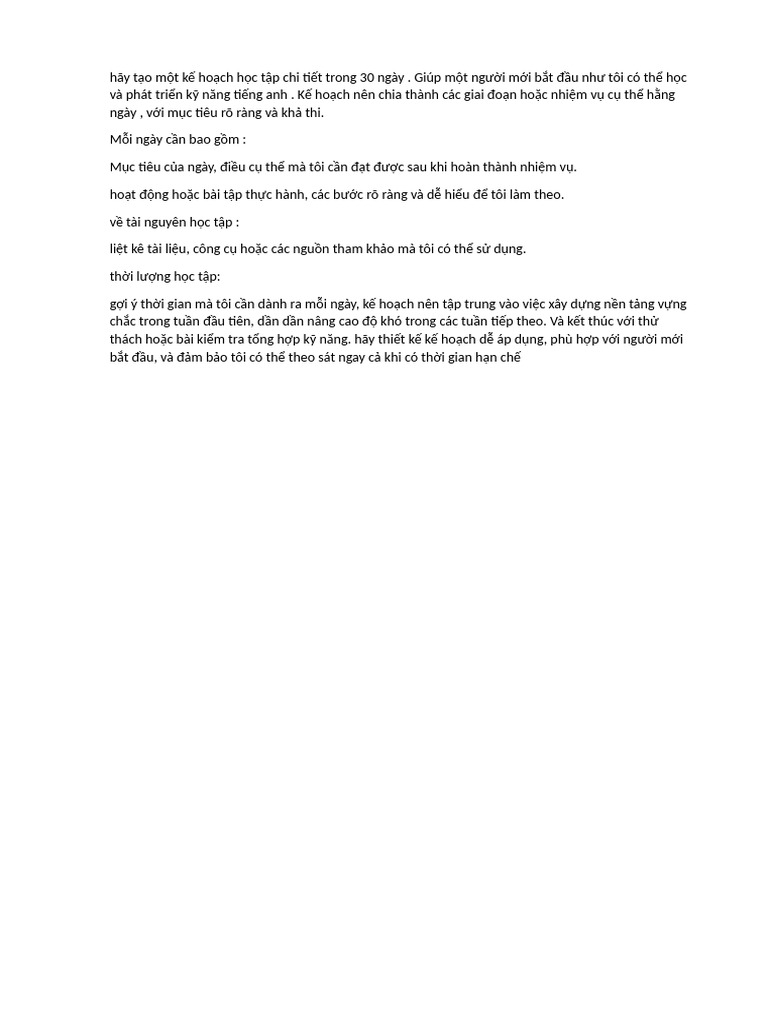 hãy tạo một kế hoạch học tập chi tiết trong 30 ngày . Giúp một người mới bắt đầu như tôi có thể học và phát triển kỹ năng tiếng anh . Kế hoạch nên chia thành các giai đoạn hoặc nhiệm vụ cụ thể hằng ngày , với mục tiêu rõ ràng và khả thi.

Mỗi ngày cần bao gồm :

Mục tiêu của ngày, điều cụ thể mà tôi cần đạt được sau khi hoàn thành nhiệm vụ.

hoạt động hoặc bài tập thực hành, các bước rõ ràng và dễ hiểu để tôi làm theo.

về tài nguyên học tập :

liệt kê tài liệu, công cụ hoặc các nguồn tham khảo mà tôi có thể sử dụng.

thời lượng học tập:

gợi ý thời gian mà tôi cần dành ra mỗi ngày, kế hoạch nên tập trung vào việc xây dựng nền tảng vựng chắc trong tuần đầu tiên, dần dần nâng cao độ khó trong các tuần tiếp theo. Và kết thúc với thử thách hoặc bài kiểm tra tổng hợp kỹ năng. hãy thiết kế kế hoạch dễ áp dụng, phù hợp với người mới bắt đầu, và đảm bảo tôi có thể theo sát ngay cả khi có thời gian hạn chế